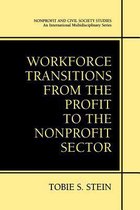 NONPROFIT AND CIVIL SOCIETY STUDIES
An International Multidisciplinary Series

WORKFORCE TRANSITIONS FROM THE PROFIT TO THE NONPROFIT SECTOR

TOBIE S. STEIN